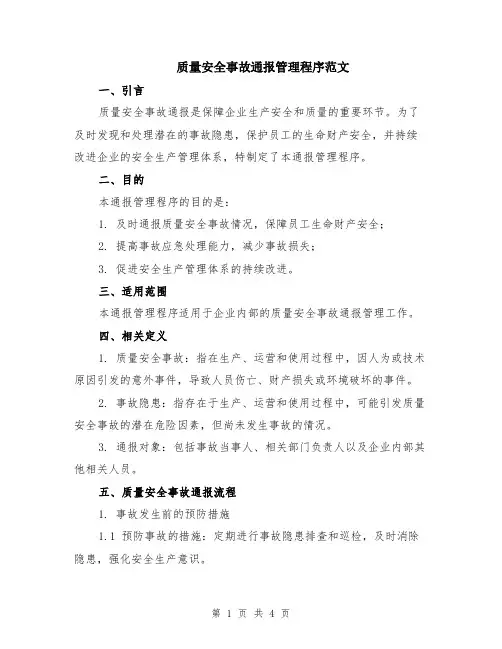 质量安全事故通报管理程序范文

一、引言

质量安全事故通报是保障企业生产安全和质量的重要环节。为了及时发现和处理潜在的事故隐患，保护员工的生命财产安全，并持续改进企业的安全生产管理体系，特制定了本通报管理程序。

二、目的

本通报管理程序的目的是：

1. 及时通报质量安全事故情况，保障员工生命财产安全；

2. 提高事故应急处理能力，减少事故损失；

3. 促进安全生产管理体系的持续改进。

三、适用范围

本通报管理程序适用于企业内部的质量安全事故通报管理工作。

四、相关定义

1. 质量安全事故：指在生产、运营和使用过程中，因人为或技术原因引发的意外事件，导致人员伤亡、财产损失或环境破坏的事件。

2. 事故隐患：指存在于生产、运营和使用过程中，可能引发质量安全事故的潜在危险因素，但尚未发生事故的情况。

3. 通报对象：包括事故当事人、相关部门负责人以及企业内部其他相关人员。

五、质量安全事故通报流程

1. 事故发生前的预防措施

1.1 预防事故的措施：定期进行事故隐患排查和巡检，及时消除隐患，强化安全生产意识。

第 1 页 共 4 页